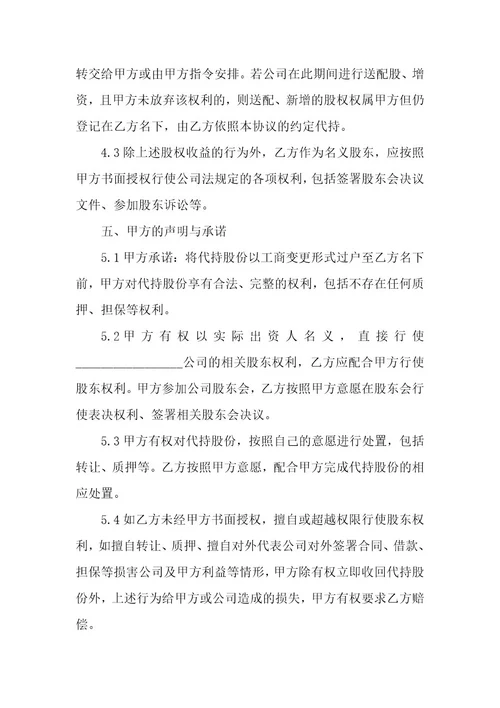 转交给甲方或由甲方指令安排。若公司在此期间进行送配股、增资，且甲方未放弃该权利的，则送配、新增的股权权属甲方但仍登记在乙方名下，由乙方依照本协议的约定代持。

4.3 除上述股权收益的行为外，乙方作为名义股东，应按照甲方书面授权行使公司法规定的各项权利，包括签署股东会决议文件、参加股东诉讼等。

五、甲方的声明与承诺

5.1 甲方承诺：将代持股份以工商变更形式过户至乙方名下前，甲方对代持股份享有合法、完整的权利，包括不存在任何质押、担保等权利。

5.2 甲方有权以实际出资人名义，直接行使________________公司的相关股东权利，乙方应配合甲方行使股东权利。甲方参加公司股东会，乙方按照甲方意愿在股东会行使表决权利、签署相关股东会决议。

5.3 甲方有权对代持股份，按照自己的意愿进行处置，包括转让、质押等。乙方按照甲方意愿，配合甲方完成代持股份的相应处置。

5.4 如乙方未经甲方书面授权，擅自或超越权限行使股东权利，如擅自转让、质押、擅自对外代表公司对外签署合同、借款、担保等损害公司及甲方利益等情形，甲方除有权立即收回代持股份外，上述行为给甲方或公司造成的损失，甲方有权要求乙方赔偿。